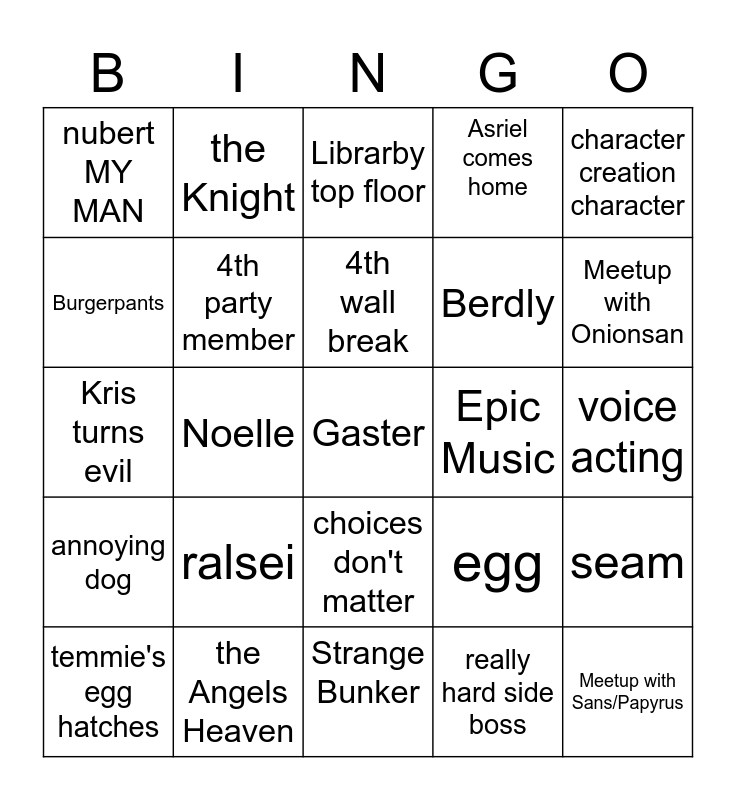 | B | I | N | G | O |
|---|---|---|---|---|
| nubert MY MAN | the Knight | Librarby top floor | Asriel comes home | character creation character |
| Burgerpants | 4th party member | 4th wall break | Berdly | Meetup with Onionsan |
| Kris turns evil | Noelle | Gaster | Epic Music | voice acting |
| annoying dog | ralsei | choices don't matter | egg | seam |
| temmie's egg hatches | the Angels Heaven | Strange Bunker | really hard side boss | Meetup with Sans/Papyrus |